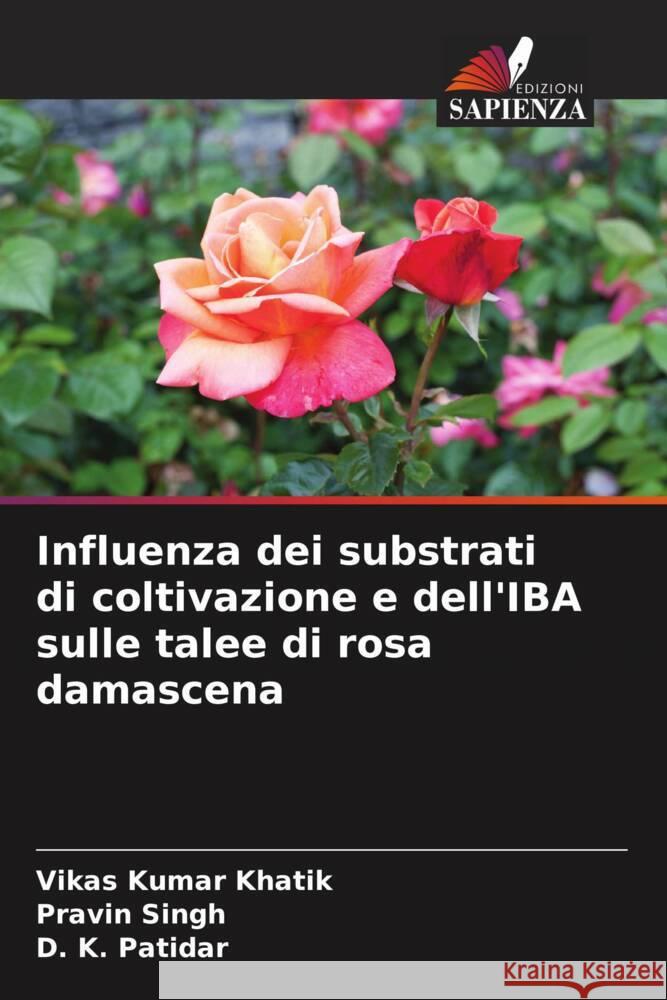 EDIZIONI
SAPIENZA

Influenza dei substrati di coltivazione e dell'IBA sulle talee di rosa damascena

Vikas Kumar Khatik
Pravin Singh
D. K. Patidar